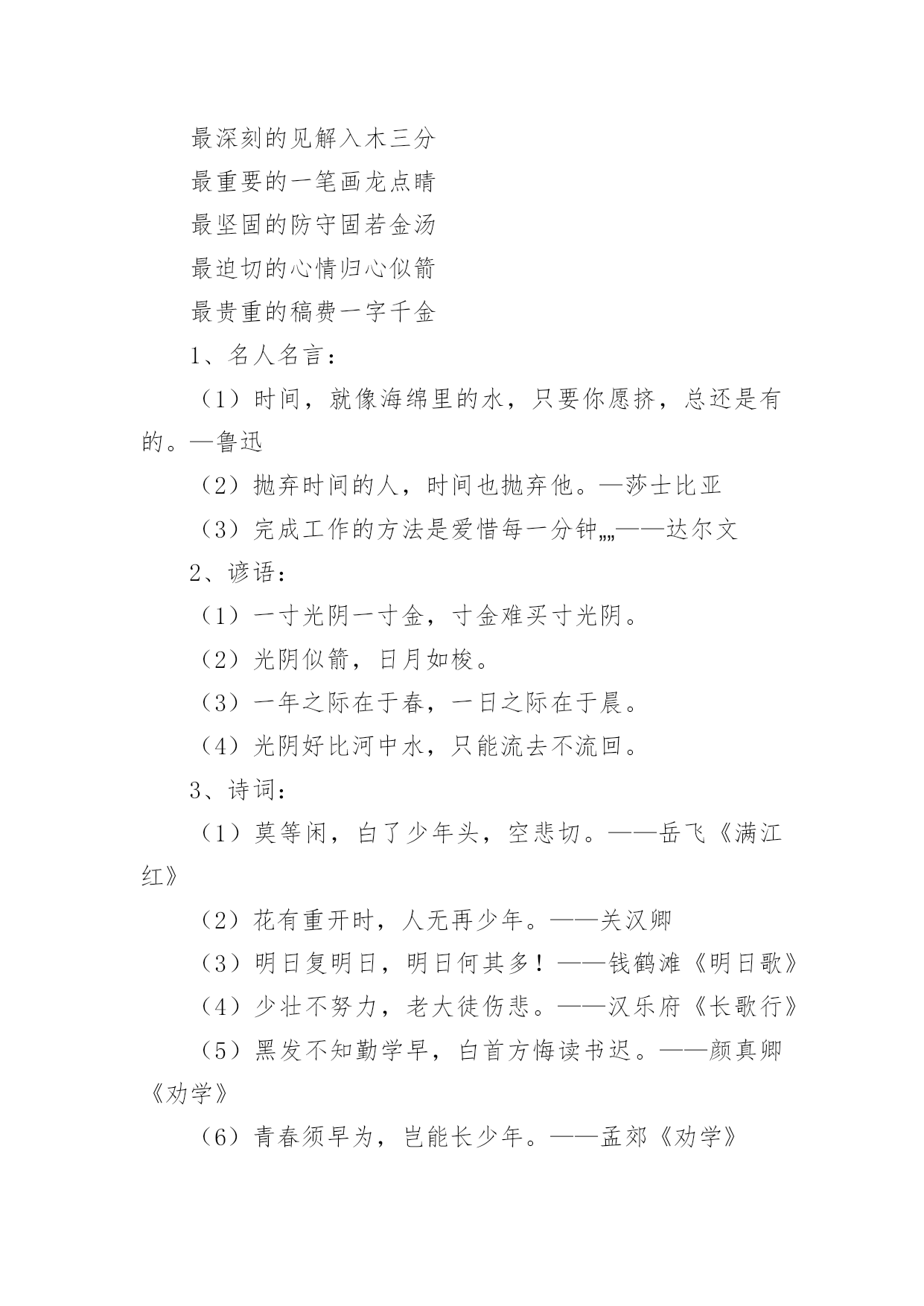 最深刻的见解入木三分

最重要的一笔画龙点睛

最坚固的防守固若金汤

最迫切的心情归心似箭

最贵重的稿费一字千金

1、名人名言：

（1）时间，就像海绵里的水，只要你愿挤，总还是有的。—鲁迅

（2）抛弃时间的人，时间也抛弃他。—莎士比亚

（3）完成工作的方法是爱惜每一分钟„„——达尔文

2、谚语：

（1）一寸光阴一寸金，寸金难买寸光阴。

（2）光阴似箭，日月如梭。

（3）一年之际在于春，一日之际在于晨。

（4）光阴好比河中水，只能流去不流回。

3、诗词：

（1）莫等闲，白了少年头，空悲切。——岳飞《满江红》

（2）花有重开时，人无再少年。——关汉卿

（3）明日复明日，明日何其多！——钱鹤滩《明日歌》

（4）少壮不努力，老大徒伤悲。——汉乐府《长歌行》

（5）黑发不知勤学早，白首方悔读书迟。——颜真卿《劝学》

（6）青春须早为，岂能长少年。——孟郊《劝学》